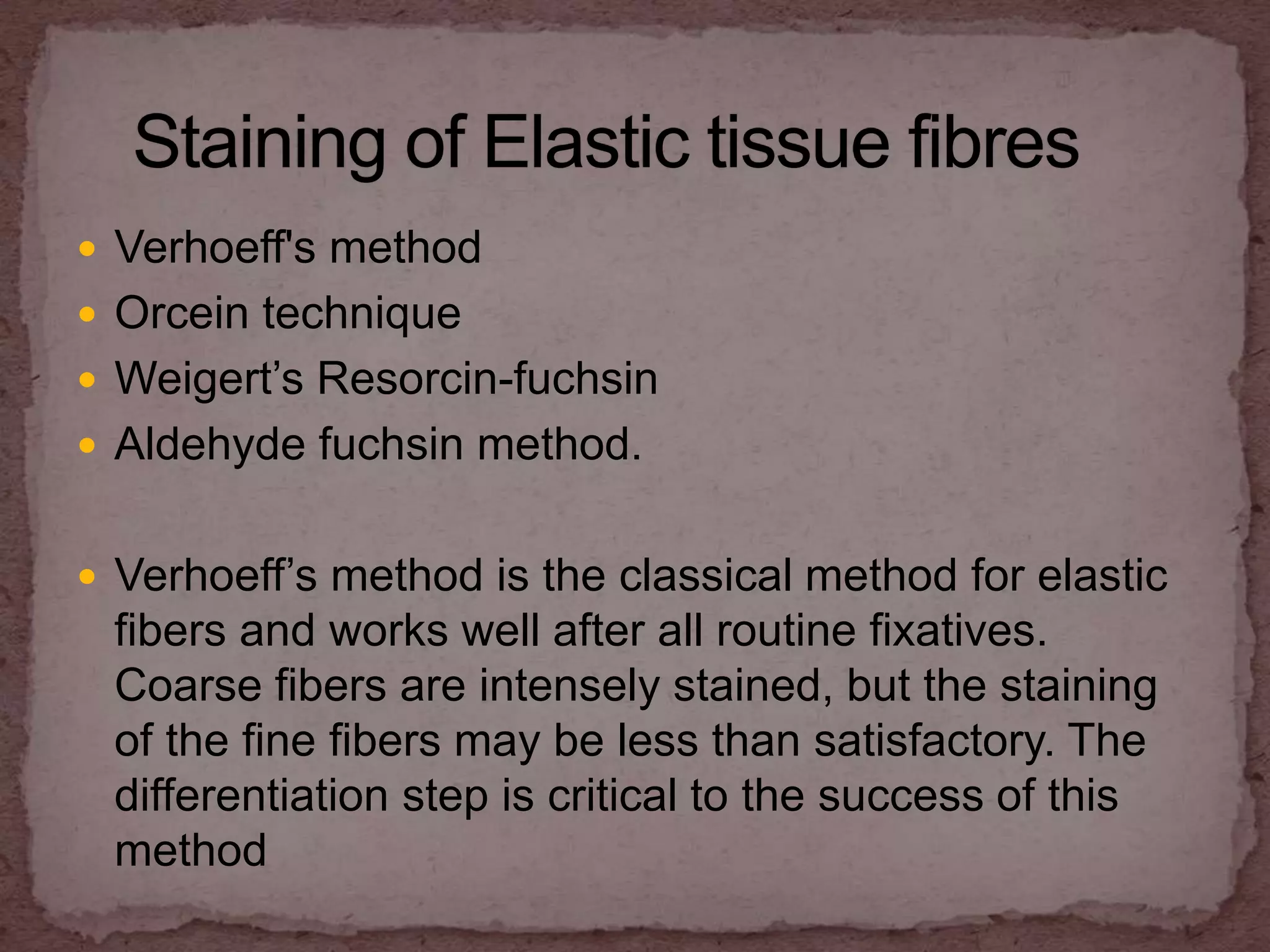 Staining of Elastic tissue fibres

• Verhoeff's method
• Orcein technique
• Weigert's Resorcin-fuchsin
• Aldehyde fuchsin method.

• Verhoeff's method is the classical method for elastic fibers and works well after all routine fixatives. Coarse fibers are intensely stained, but the staining of the fine fibers may be less than satisfactory. The differentiation step is critical to the success of this method